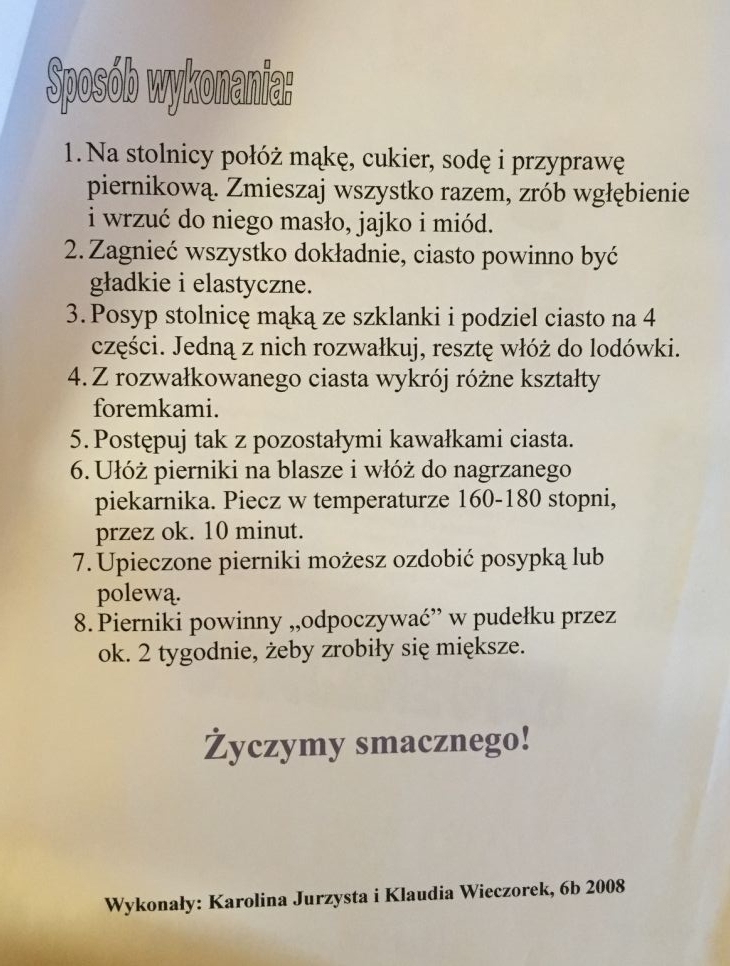 Sposób wykonania:

1. Na stolnicy połóż mąkę, cukier, sodę i przyprawę piernikową. Zmieszaj wszystko razem, zrób wgłębienie i wrzuć do niego masło, jajko i miód.
2. Zagnieć wszystko dokładnie, ciasto powinno być gładkie i elastyczne.
3. Posyp stolnicę mąką ze szklanki i podziel ciasto na 4 części. Jedną z nich rozwałkuj, resztę włóż do lodówki.
4. Z rozwałkowanego ciasta wykrój różne kształty foremkami.
5. Postępuj tak z pozostałymi kawałkami ciasta.
6. Ułóż pierniki na blasze i włóż do nagrzanego piekarnika. Piecz w temperaturze 160-180 stopni, przez ok. 10 minut.
7. Upieczone pierniki możesz ozdobić posypką lub polewą.
8. Pierniki powinny „odpoczywać” w pudełku przez ok. 2 tygodnie, żeby zrobiły się miększe.

Życzymy smacznego!

Wykonały: Karolina Jurzysta i Klaudia Wieczorek, 6b 2008